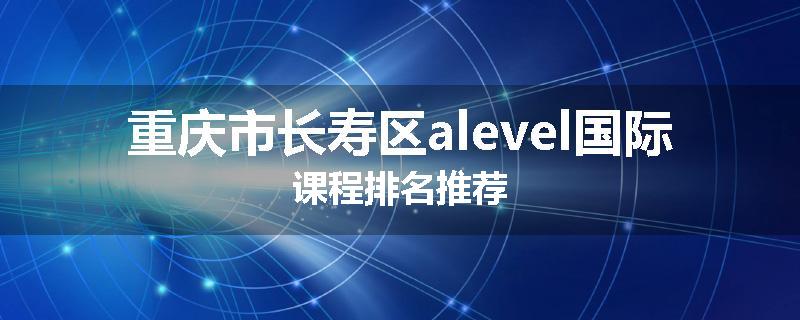 重庆市长寿区alevel国际
课程排名推荐